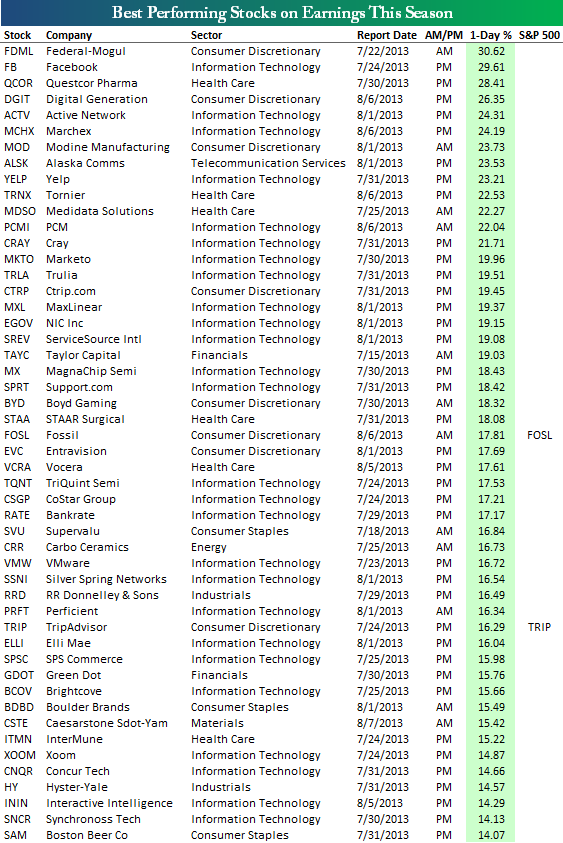 Best Performing Stocks on Earnings This Season

| Stock | Company | Sector | Report Date | AM/PM | 1-Day % | S&P 500 |
|---|---|---|---|---|---|---|
| FDML | Federal-Mogul | Consumer Discretionary | 7/22/2013 | AM | 30.62 | |
| FB | Facebook | Information Technology | 7/24/2013 | PM | 29.61 | |
| QCOR | Questcor Pharma | Health Care | 7/30/2013 | PM | 28.41 | |
| DGIT | Digital Generation | Consumer Discretionary | 8/6/2013 | PM | 26.35 | |
| ACTV | Active Network | Information Technology | 8/1/2013 | PM | 24.31 | |
| MCHX | Marchex | Information Technology | 8/6/2013 | PM | 24.19 | |
| MOD | Modine Manufacturing | Consumer Discretionary | 8/1/2013 | AM | 23.73 | |
| ALSK | Alaska Comms | Telecommunication Services | 8/1/2013 | PM | 23.53 | |
| YELP | Yelp | Information Technology | 7/31/2013 | PM | 23.21 | |
| TRNX | Tornier | Health Care | 8/6/2013 | PM | 22.53 | |
| MDSO | Medidata Solutions | Health Care | 7/25/2013 | AM | 22.27 | |
| PCMI | PCM | Information Technology | 8/6/2013 | AM | 22.04 | |
| CRAY | Cray | Information Technology | 7/31/2013 | PM | 21.71 | |
| MKTO | Marketo | Information Technology | 7/30/2013 | PM | 19.96 | |
| TRLA | Trulia | Information Technology | 7/31/2013 | PM | 19.51 | |
| CTRP | Ctrip.com | Consumer Discretionary | 7/31/2013 | PM | 19.45 | |
| MXL | MaxLinear | Information Technology | 8/1/2013 | PM | 19.37 | |
| EGOV | NIC Inc | Information Technology | 8/1/2013 | PM | 19.15 | |
| SREV | ServiceSource Intl | Information Technology | 8/1/2013 | PM | 19.08 | |
| TAYC | Taylor Capital | Financials | 7/15/2013 | AM | 19.03 | |
| MX | MagnaChip Semi | Information Technology | 7/30/2013 | PM | 18.43 | |
| SPRT | Support.com | Information Technology | 7/31/2013 | PM | 18.42 | |
| BYD | Boyd Gaming | Consumer Discretionary | 7/30/2013 | AM | 18.32 | |
| STAA | STAAR Surgical | Health Care | 7/31/2013 | PM | 18.08 | |
| FOSL | Fossil | Consumer Discretionary | 8/6/2013 | AM | 17.81 | FOSL |
| EVC | Entravision | Consumer Discretionary | 8/1/2013 | PM | 17.69 | |
| VCRA | Vocera | Health Care | 8/5/2013 | PM | 17.61 | |
| TQNT | TriQuint Semi | Information Technology | 7/24/2013 | PM | 17.53 | |
| CSGP | CoStar Group | Information Technology | 7/24/2013 | PM | 17.21 | |
| RATE | Bankrate | Information Technology | 7/29/2013 | PM | 17.17 | |
| SVU | Supervalu | Consumer Staples | 7/18/2013 | AM | 16.84 | |
| CRR | Carbo Ceramics | Energy | 7/25/2013 | AM | 16.73 | |
| VMW | VMware | Information Technology | 7/23/2013 | PM | 16.72 | |
| SSNI | Silver Spring Networks | Information Technology | 8/1/2013 | PM | 16.54 | |
| RRD | RR Donnelley & Sons | Industrials | 7/29/2013 | PM | 16.49 | |
| PRFT | Perficient | Information Technology | 8/1/2013 | AM | 16.34 | |
| TRIP | TripAdvisor | Consumer Discretionary | 7/24/2013 | PM | 16.29 | TRIP |
| ELLI | Elli Mae | Information Technology | 8/1/2013 | PM | 16.04 | |
| SPSC | SPS Commerce | Information Technology | 7/25/2013 | PM | 15.98 | |
| GDOT | Green Dot | Financials | 7/30/2013 | PM | 15.76 | |
| BCOV | Brightcove | Information Technology | 7/25/2013 | PM | 15.66 | |
| BDBD | Boulder Brands | Consumer Staples | 8/1/2013 | AM | 15.49 | |
| CSTE | Caesarstone Sdot-Yam | Materials | 8/7/2013 | AM | 15.42 | |
| ITMN | InterMune | Health Care | 7/24/2013 | PM | 15.22 | |
| XOOM | Xoom | Information Technology | 7/24/2013 | PM | 14.87 | |
| CNQR | Concur Tech | Information Technology | 7/31/2013 | PM | 14.66 | |
| HY | Hyster-Yale | Industrials | 7/31/2013 | PM | 14.57 | |
| ININ | Interactive Intelligence | Information Technology | 8/5/2013 | PM | 14.29 | |
| SNCR | Synchronoss Tech | Information Technology | 7/30/2013 | PM | 14.13 | |
| SAM | Boston Beer Co | Consumer Staples | 7/31/2013 | PM | 14.07 | |